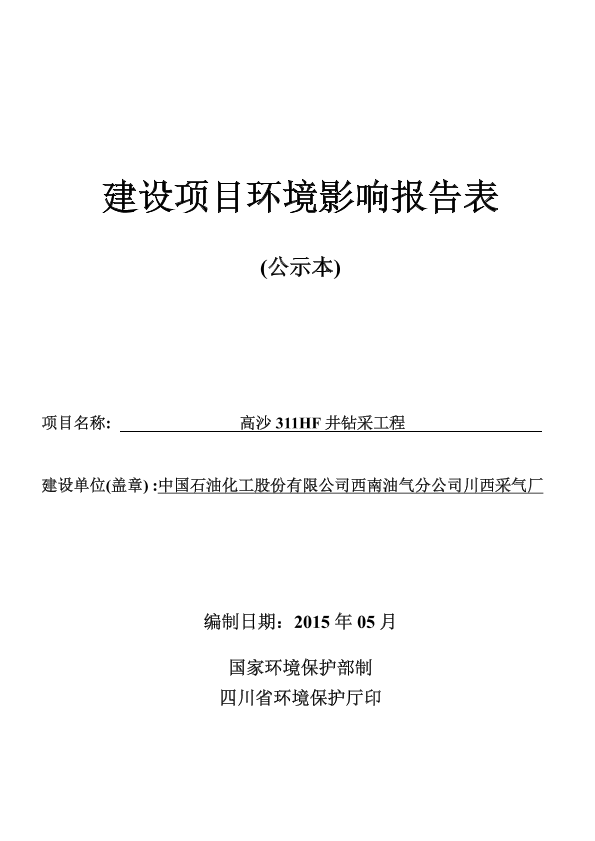 建设项目环境影响报告表

(公示本)

项目名称: 高沙 311HF 井钻采工程

建设单位(盖章) :中国石油化工股份有限公司西南油气分公司川西采气厂

编制日期：2015 年 05 月

国家环境保护部制

四川省环境保护厅印